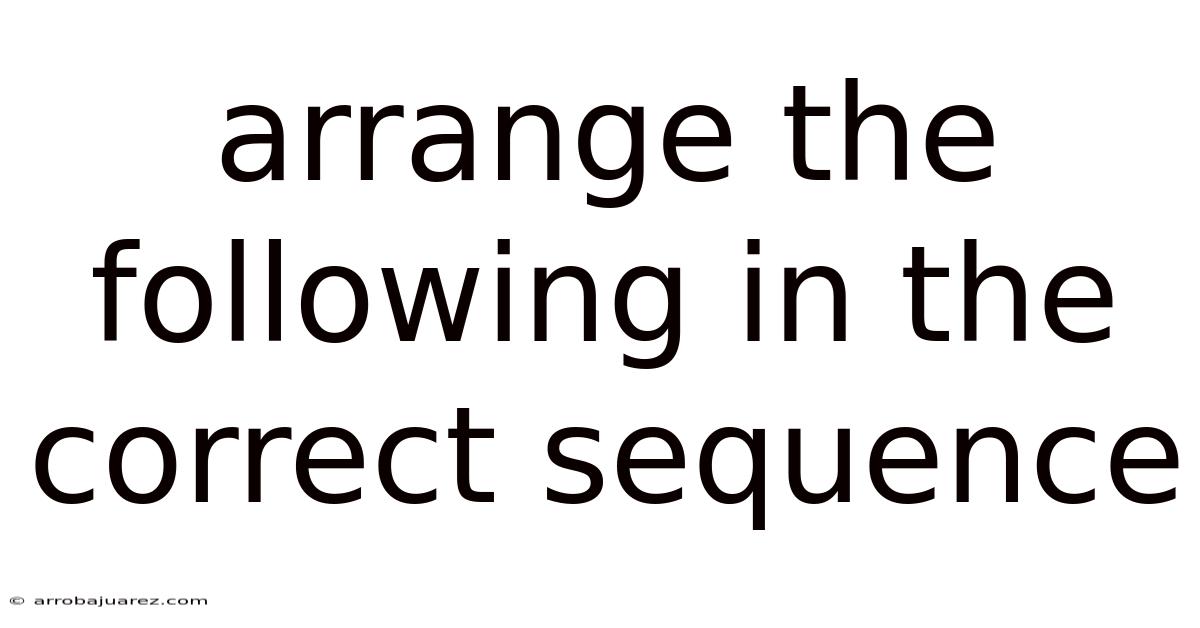 arrange the following in the correct sequence

© arrobajuarez.com